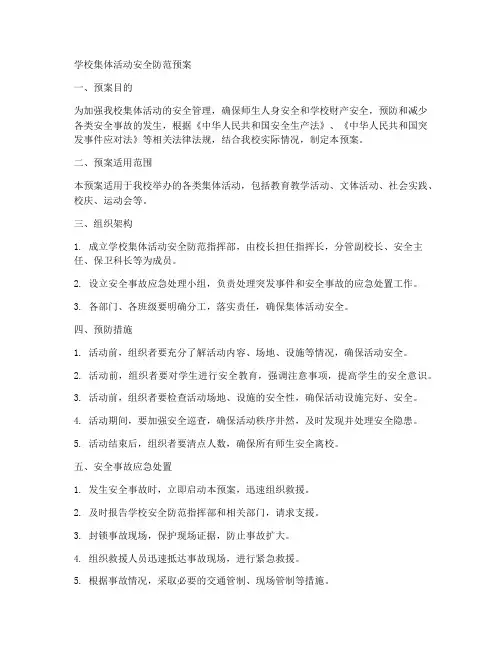 学校集体活动安全防范预案

一、预案目的

为加强我校集体活动的安全管理，确保师生人身安全和学校财产安全，预防和减少各类安全事故的发生，根据《中华人民共和国安全生产法》、《中华人民共和国突发事件应对法》等相关法律法规，结合我校实际情况，制定本预案。

二、预案适用范围

本预案适用于我校举办的各类集体活动，包括教育教学活动、文体活动、社会实践、校庆、运动会等。

三、组织架构

1. 成立学校集体活动安全防范指挥部，由校长担任指挥长，分管副校长、安全主任、保卫科长等为成员。

2. 设立安全事故应急处理小组，负责处理突发事件和安全事故的应急处置工作。

3. 各部门、各班级要明确分工，落实责任，确保集体活动安全。

四、预防措施

1. 活动前，组织者要充分了解活动内容、场地、设施等情况，确保活动安全。

2. 活动前，组织者要对学生进行安全教育，强调注意事项，提高学生的安全意识。

3. 活动前，组织者要检查活动场地、设施的安全性，确保活动设施完好、安全。

4. 活动期间，要加强安全巡查，确保活动秩序井然，及时发现并处理安全隐患。

5. 活动结束后，组织者要清点人数，确保所有师生安全离校。

五、安全事故应急处置

1. 发生安全事故时，立即启动本预案，迅速组织救援。

2. 及时报告学校安全防范指挥部和相关部门，请求支援。

3. 封锁事故现场，保护现场证据，防止事故扩大。

4. 组织救援人员迅速抵达事故现场，进行紧急救援。

5. 根据事故情况，采取必要的交通管制、现场管制等措施。